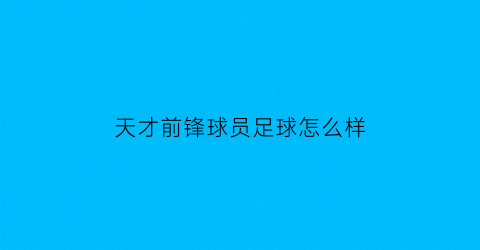 天才前锋球员足球怎么样